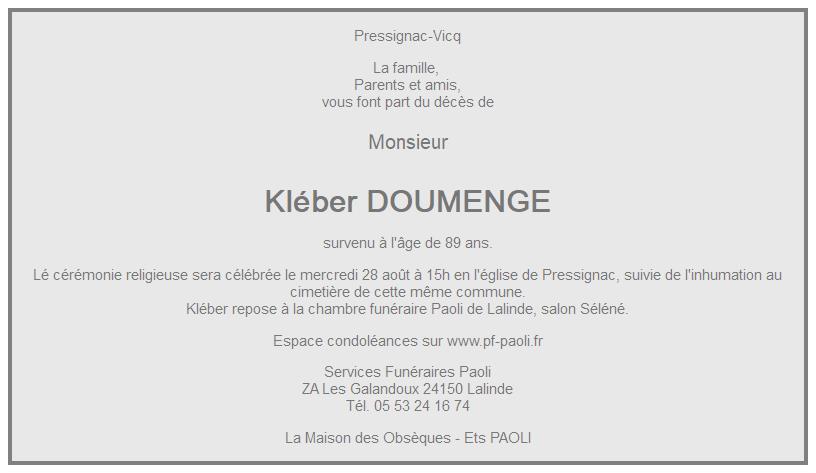 Pressignac-Vicq

La famille,
Parents et amis,
vous font part du décès de

Monsieur

Kléber DOUMENGE

survenu à l'âge de 89 ans.

Lé cérémonie religieuse sera célébrée le mercredi 28 août à 15h en l'église de Pressignac, suivie de l'inhumation au cimetière de cette même commune.
Kléber repose à la chambre funéraire Paoli de Lalinde, salon Séléné.

Espace condoléances sur www.pf-paoli.fr

Services Funéraires Paoli
ZA Les Galandoux 24150 Lalinde
Tél. 05 53 24 16 74

La Maison des Obsèques - Ets PAOLI